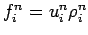 $f_i^n = u_i^n \rho_i^n$